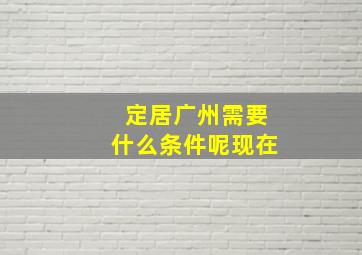 定居广州需要
什么条件呢现在